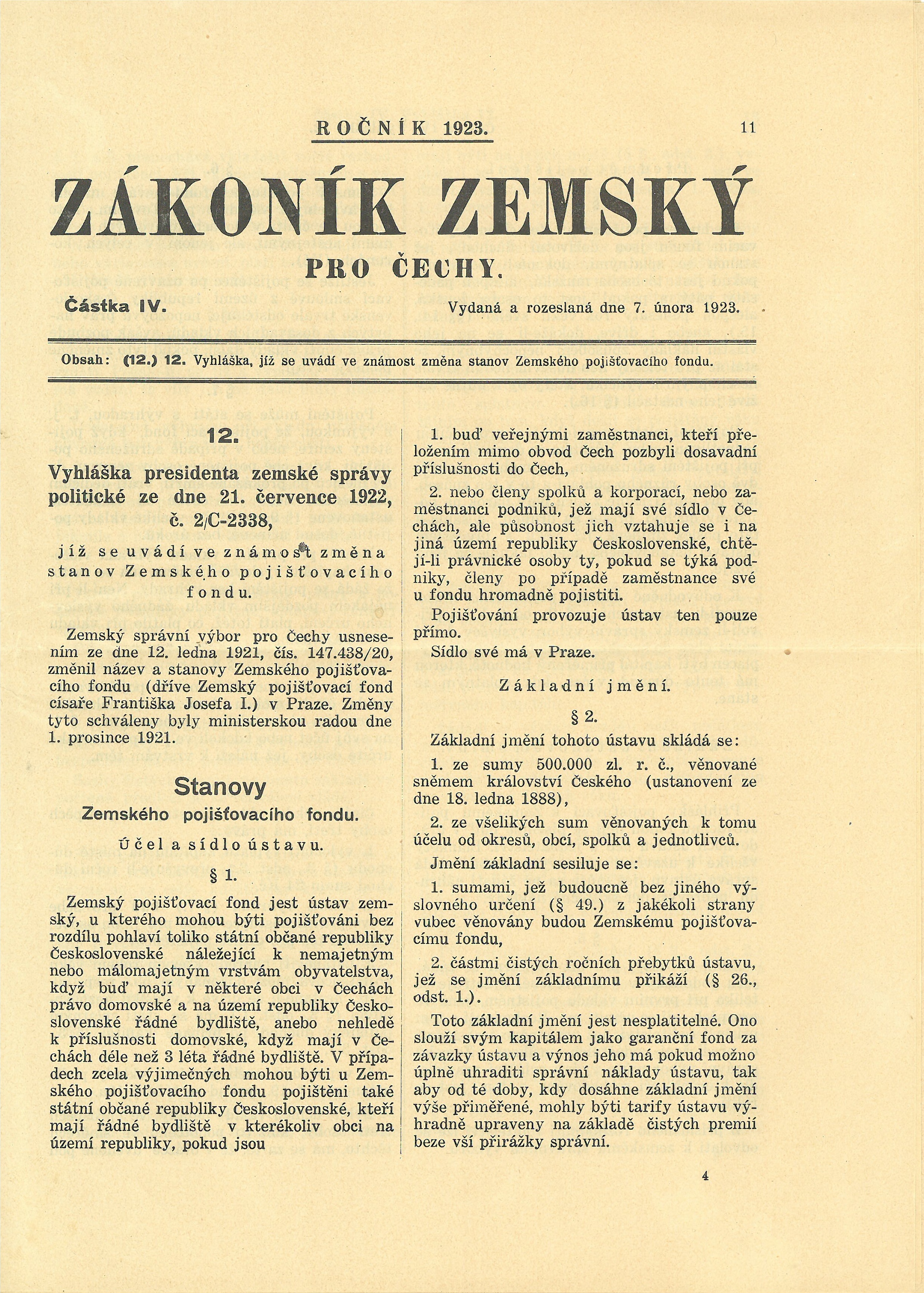 ROČNÍK 1923. 11

ZÁKONÍK ZEMSKÝ

PRO ČECHY.

Částka IV. Vydaná a rozeslaná dne 7. února 1923.

Obsah: (12.) 12. Vyhláška, jíž se uvádí ve známost změna stanov Zemského pojišťovacího fondu.

12.

Vyhláška presidenta zemské správy politické ze dne 21. července 1922, č. 2/C-2338,

jíž se uvádí ve známost změna stanov Zemského pojišťovacího fondu.

Zemský správní výbor pro Čechy usnesením ze dne 12. ledna 1921, čís. 147.438/20, změnil název a stanovy Zemského pojišťovacího fondu (dříve Zemský pojišťovací fond císaře Františka Josefa I.) v Praze. Změny tyto schváleny byly ministerskou radou dne 1. prosince 1921.

Stanovy
Zemského pojišťovacího fondu.

Účel a sídlo ústavu.

§ 1.

Zemský pojišťovací fond jest ústav zemský, u kterého mohou býti pojišťováni bez rozdílu pohlaví toliko státní občané republiky Československé náležející k nemajetným nebo málomajetným vrstvám obyvatelstva, když buď mají v některé obci v Čechách právo domovské a na území republiky Československé řádné bydliště, anebo nehledě k příslušnosti domovské, když mají v Čechách déle než 3 léta řádné bydliště. V případech zcela výjimečných mohou býti u Zemského pojišťovacího fondu pojištěni také státní občané republiky Československé, kteří mají řádné bydliště v kterékoliv obci na území republiky, pokud jsou

1. buď veřejnými zaměstnanci, kteří přeložením mimo obvod Čech pozbyli dosavadní příslušnosti do Čech,

2. nebo členy spolků a korporací, nebo zaměstnanci podniků, jež mají své sídlo v Čechách, ale působnost jich vztahuje se i na jiná území republiky Československé, chtějí-li právnické osoby ty, pokud se týká podniky, členy po případě zaměstnance své u fondu hromadně pojistiti.

Pojišťování provozuje ústav ten pouze přímo.

Sídlo své má v Praze.

Základní jmění.

§ 2.

Základní jmění tohoto ústavu skládá se:

1. ze sumy 500.000 zl. r. č., věnované sněmem království Českého (ustanovení ze dne 18. ledna 1888),

2. ze všelikých sum věnovaných k tomu účelu od okresů, obcí, spolků a jednotlivců.

Jmění základní sesiluje se:

1. sumami, jež budoucně bez jiného výslovného určení (§ 49.) z jakékoli strany vubec věnovány budou Zemskému pojišťovacímu fondu,

2. částmi čistých ročních přebytků ústavu, jež se jmění základnímu přikáží (§ 26., odst. 1.).

Toto základní jmění jest nesplatitelné. Ono slouží svým kapitálem jako garanční fond za závazky ústavu a výnos jeho má pokud možno úplně uhraditi správní náklady ústavu, tak aby od té doby, kdy dosáhne základní jmění výše přiměřené, mohly býti tarify ústavu výhradně upraveny na základě čistých premií beze vší přirážky správní.

4